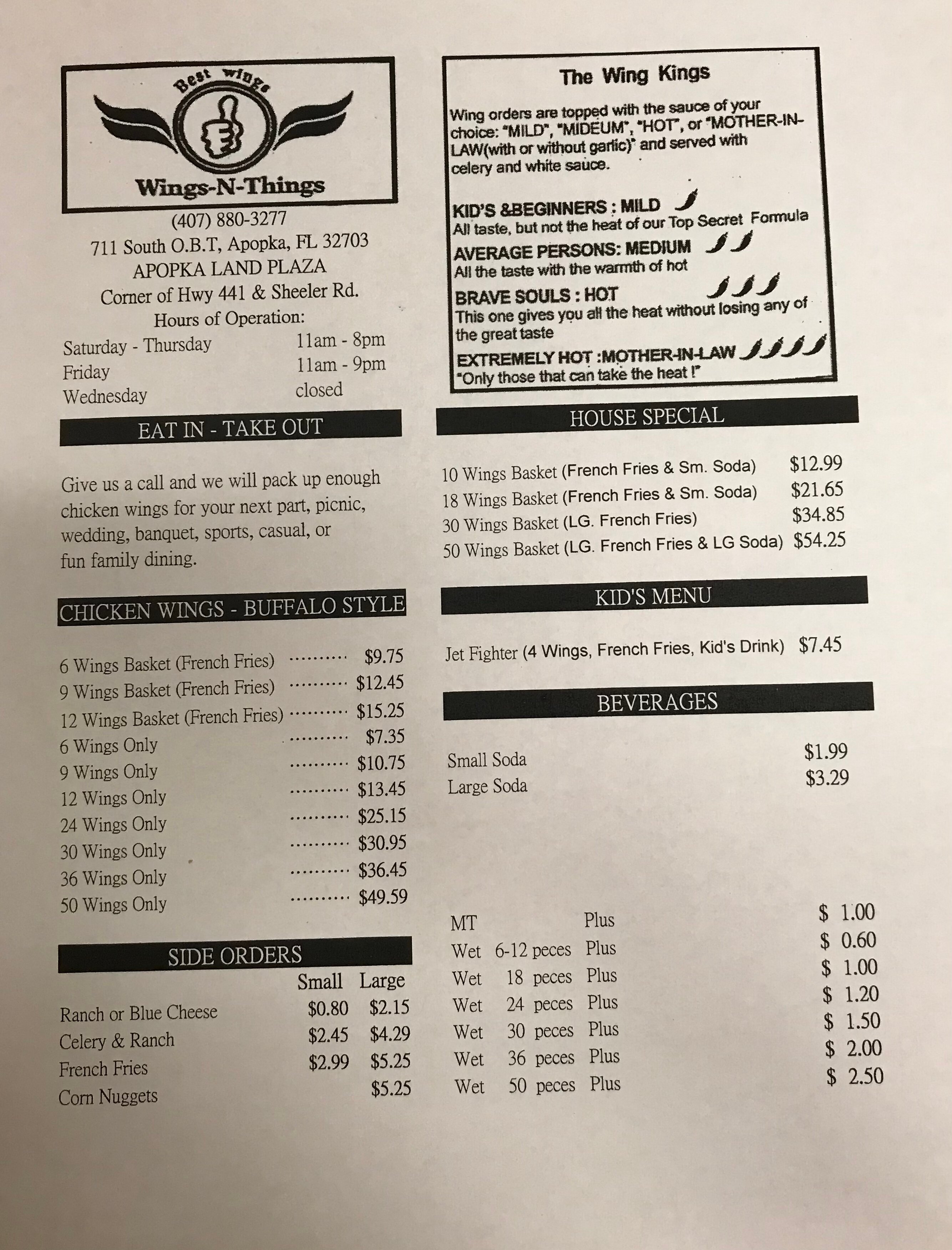 Best wings

Wings-N-Things

(407) 880-3277
711 South O.B.T, Apopka, FL 32703
APOPKA LAND PLAZA
Corner of Hwy 441 & Sheeler Rd.
Hours of Operation:
Saturday - Thursday 11am - 8pm
Friday 11am - 9pm
Wednesday closed

EAT IN - TAKE OUT

Give us a call and we will pack up enough chicken wings for your next part, picnic, wedding, banquet, sports, casual, or fun family dining.

CHICKEN WINGS - BUFFALO STYLE

6 Wings Basket (French Fries) $9.75
9 Wings Basket (French Fries) $12.45
12 Wings Basket (French Fries) $15.25
6 Wings Only $7.35
9 Wings Only $10.75
12 Wings Only $13.45
24 Wings Only $25.15
30 Wings Only $30.95
36 Wings Only $36.45
50 Wings Only $49.59

SIDE ORDERS

| | Small | Large |
|---|---|---|
| Ranch or Blue Cheese | $0.80 | $2.15 |
| Celery & Ranch | $2.45 | $4.29 |
| French Fries | $2.99 | $5.25 |
| Corn Nuggets | | $5.25 |

The Wing Kings

Wing orders are topped with the sauce of your choice: "MILD", "MIDEUM", "HOT", or "MOTHER-IN-LAW(with or without garlic)" and served with celery and white sauce.

KID'S &BEGINNERS : MILD
All taste, but not the heat of our Top Secret Formula
AVERAGE PERSONS: MEDIUM
All the taste with the warmth of hot
BRAVE SOULS : HOT
This one gives you all the heat without losing any of the great taste
EXTREMELY HOT :MOTHER-IN-LAW
"Only those that can take the heat !"

HOUSE SPECIAL

10 Wings Basket (French Fries & Sm. Soda) $12.99
18 Wings Basket (French Fries & Sm. Soda) $21.65
30 Wings Basket (LG. French Fries) $34.85
50 Wings Basket (LG. French Fries & LG Soda) $54.25

KID'S MENU

Jet Fighter (4 Wings, French Fries, Kid's Drink) $7.45

BEVERAGES

Small Soda $1.99
Large Soda $3.29

MT Plus $ 1.00
Wet 6-12 peces Plus $ 0.60
Wet 18 peces Plus $ 1.00
Wet 24 peces Plus $ 1.20
Wet 30 peces Plus $ 1.50
Wet 36 peces Plus $ 2.00
Wet 50 peces Plus $ 2.50